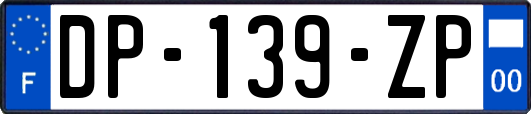 F
DP-139-ZP
00